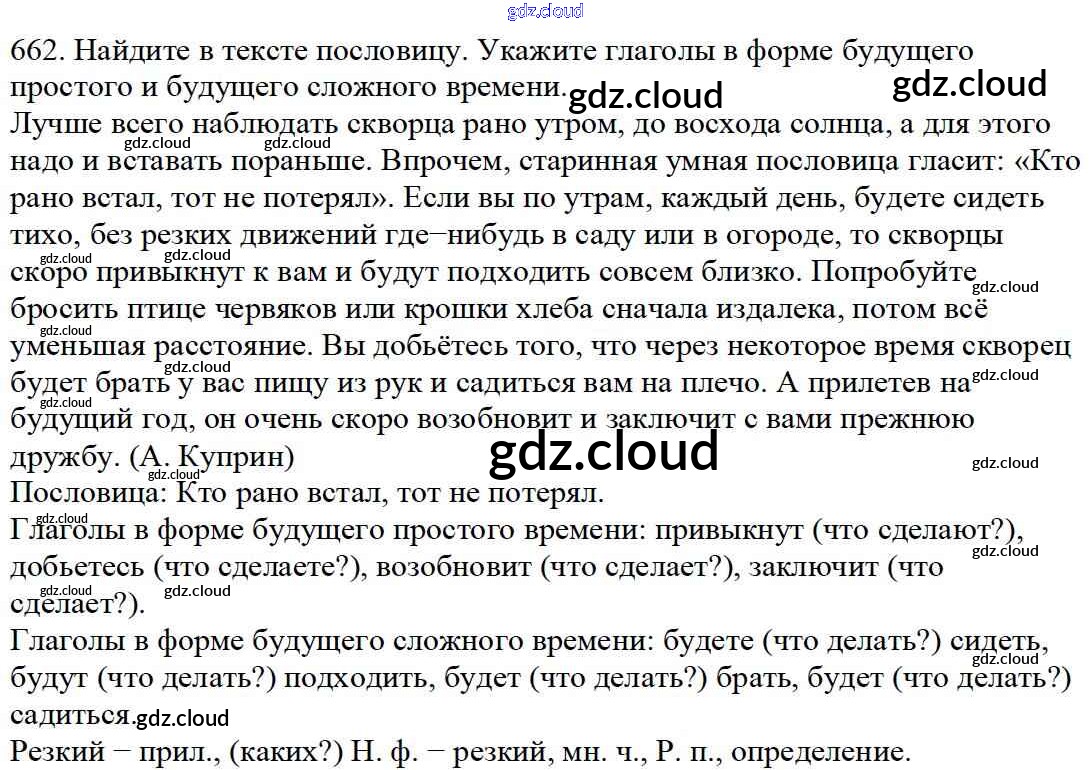 662. Найдите в тексте пословицу. Укажите глаголы в форме будущего простого и будущего сложного времени.

Лучше всего наблюдать скворца рано утром, до восхода солнца, а для этого надо и вставать пораньше. Впрочем, старинная умная пословица гласит: «Кто рано встал, тот не потерял». Если вы по утрам, каждый день, будете сидеть тихо, без резких движений где−нибудь в саду или в огороде, то скворцы скоро привыкнут к вам и будут подходить совсем близко. Попробуйте бросить птице червяков или крошки хлеба сначала издалека, потом всё уменьшая расстояние. Вы добьётесь того, что через некоторое время скворец будет брать у вас пищу из рук и садиться вам на плечо. А прилетев на будущий год, он очень скоро возобновит и заключит с вами прежнюю дружбу. (А. Куприн)

Пословица: Кто рано встал, тот не потерял.

Глаголы в форме будущего простого времени: привыкнут (что сделают?), добьетесь (что сделаете?), возобновит (что сделает?), заключит (что сделает?).

Глаголы в форме будущего сложного времени: будете (что делать?) сидеть, будут (что делать?) подходить, будет (что делать?) брать, будет (что делать?) садиться.

Резкий − прил., (каких?) Н. ф. − резкий, мн. ч., Р. п., определение.

gdz.cloud